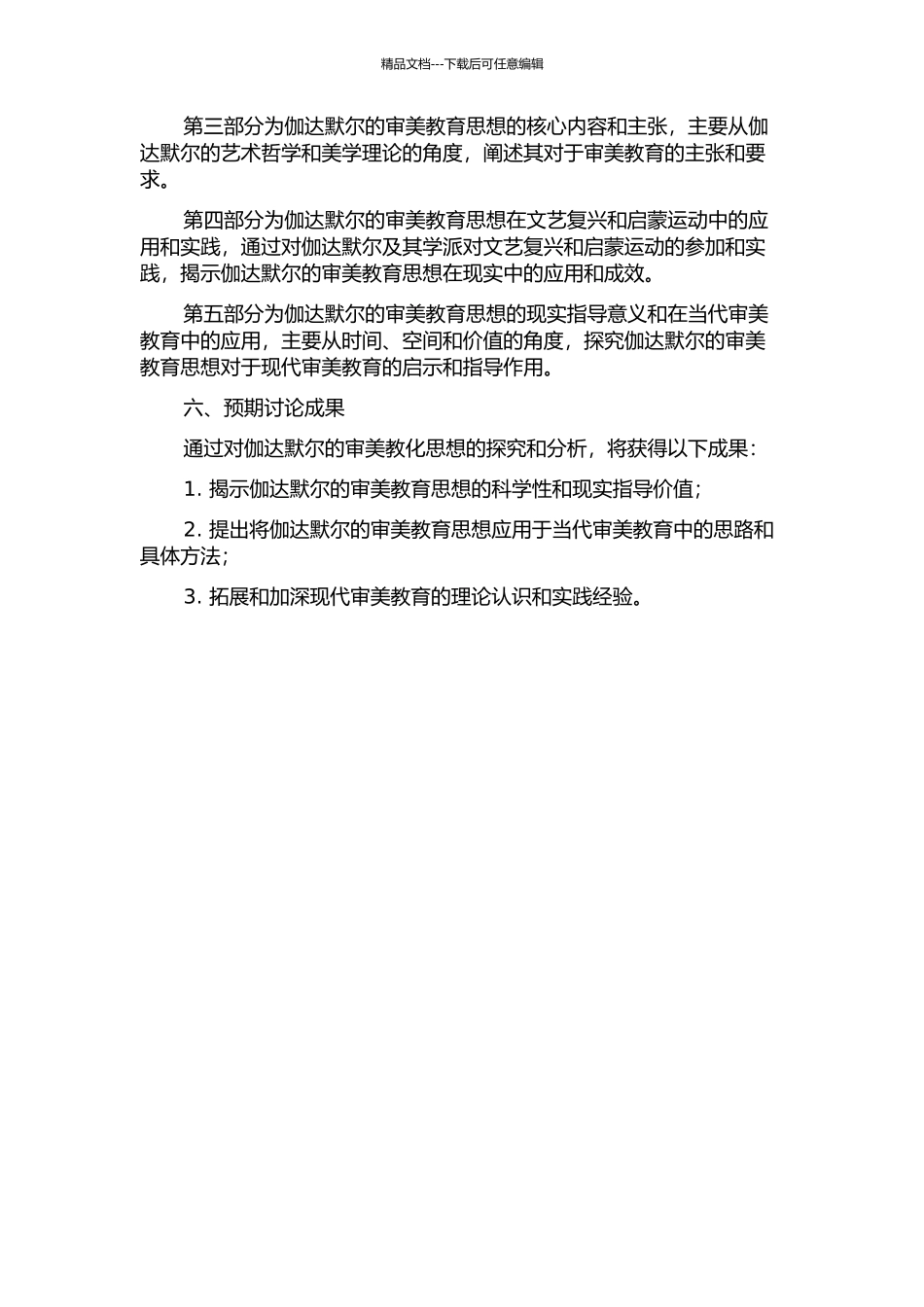 精品文档---下载后可任意编辑

第三部分为伽达默尔的审美教育思想的核心内容和主张，主要从伽达默尔的艺术哲学和美学理论的角度，阐述其对于审美教育的主张和要求。

第四部分为伽达默尔的审美教育思想在文艺复兴和启蒙运动中的应用和实践，通过对伽达默尔及其学派对文艺复兴和启蒙运动的参加和实践，揭示伽达默尔的审美教育思想在现实中的应用和成效。

第五部分为伽达默尔的审美教育思想的现实指导意义和在当代审美教育中的应用，主要从时间、空间和价值的角度，探究伽达默尔的审美教育思想对于现代审美教育的启示和指导作用。

六、预期讨论成果

通过对伽达默尔的审美教化思想的探究和分析，将获得以下成果：

1. 揭示伽达默尔的审美教育思想的科学性和现实指导价值；

2. 提出将伽达默尔的审美教育思想应用于当代审美教育中的思路和具体方法；

3. 拓展和加深现代审美教育的理论认识和实践经验。